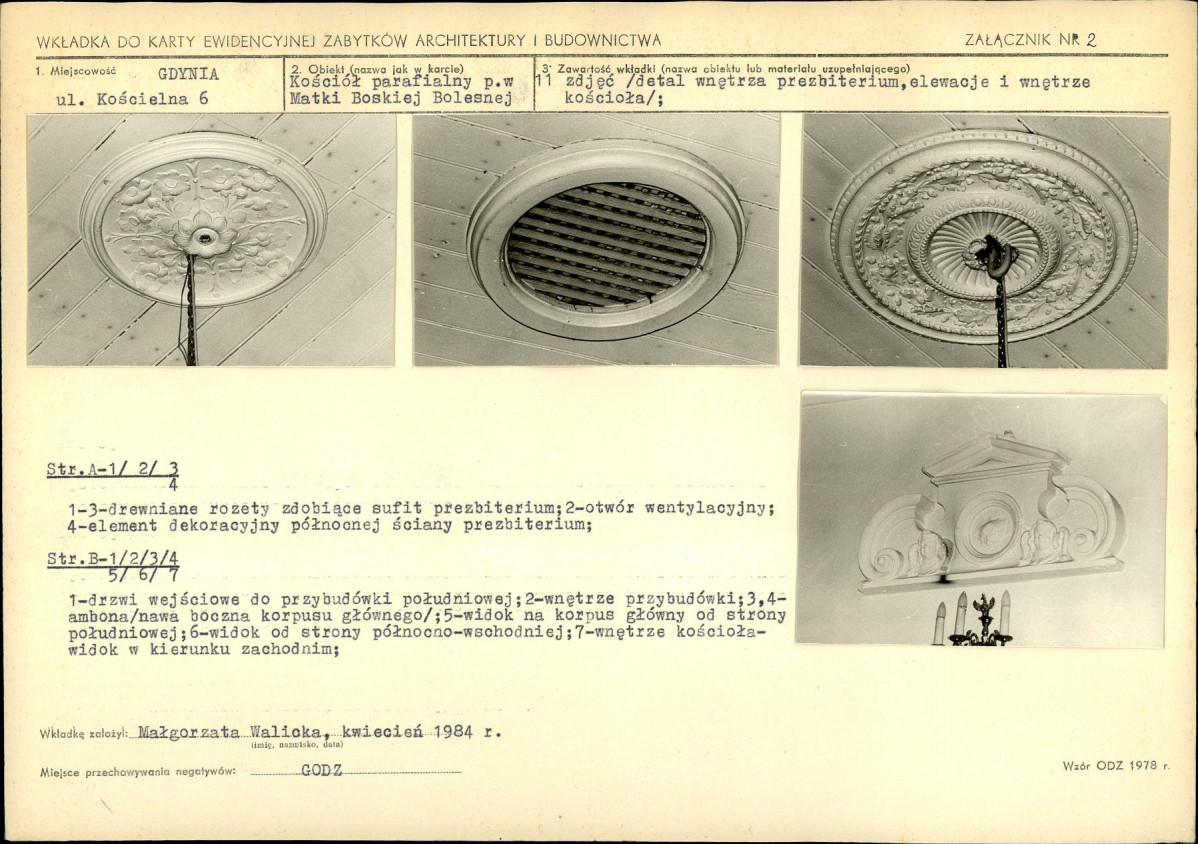 WKŁADKA DO KARTY EWIDENCYJNEJ ZABYTKÓW ARCHITEKTURY I BUDOWNICTWA

ZAŁĄCZNIK NR 2

1. Miejscowość GDYNIA
ul. Kościelna 6

2. Obiekt (nazwa jak w karcie)
Kościół parafialny p.w Matki Boskiej Bolesnej

3. Zawartość wkładki (nazwa obiektu lub materiału uzupełniającego)
11 zdjęć /detal wnętrza prezbiterium,elewacje i wnętrze kościoła/;

Str.A-1/ 2/ 3
4

1-3-drewniane rozety zdobiące sufit prezbiterium;2-otwór wentylacyjny; 4-element dekoracyjny północnej ściany prezbiterium;

Str.B-1/2/3/4
5/ 6/ 7

1-drzwi wejściowe do przybudówki południowej;2-wnętrze przybudówki;3,4-ambona/nawa boczna korpusu głównego/;5-widok na korpus główny od strony południowej;6-widok od strony północno-wschodniej;7-wnętrze kościoła-widok w kierunku zachodnim;

Wkładkę założył: Małgorzata Walicka, kwiecień 1984 r.
(imię, nazwisko, data)

Miejsce przechowywania negatywów: GODZ

Wzór ODZ 1978 r.